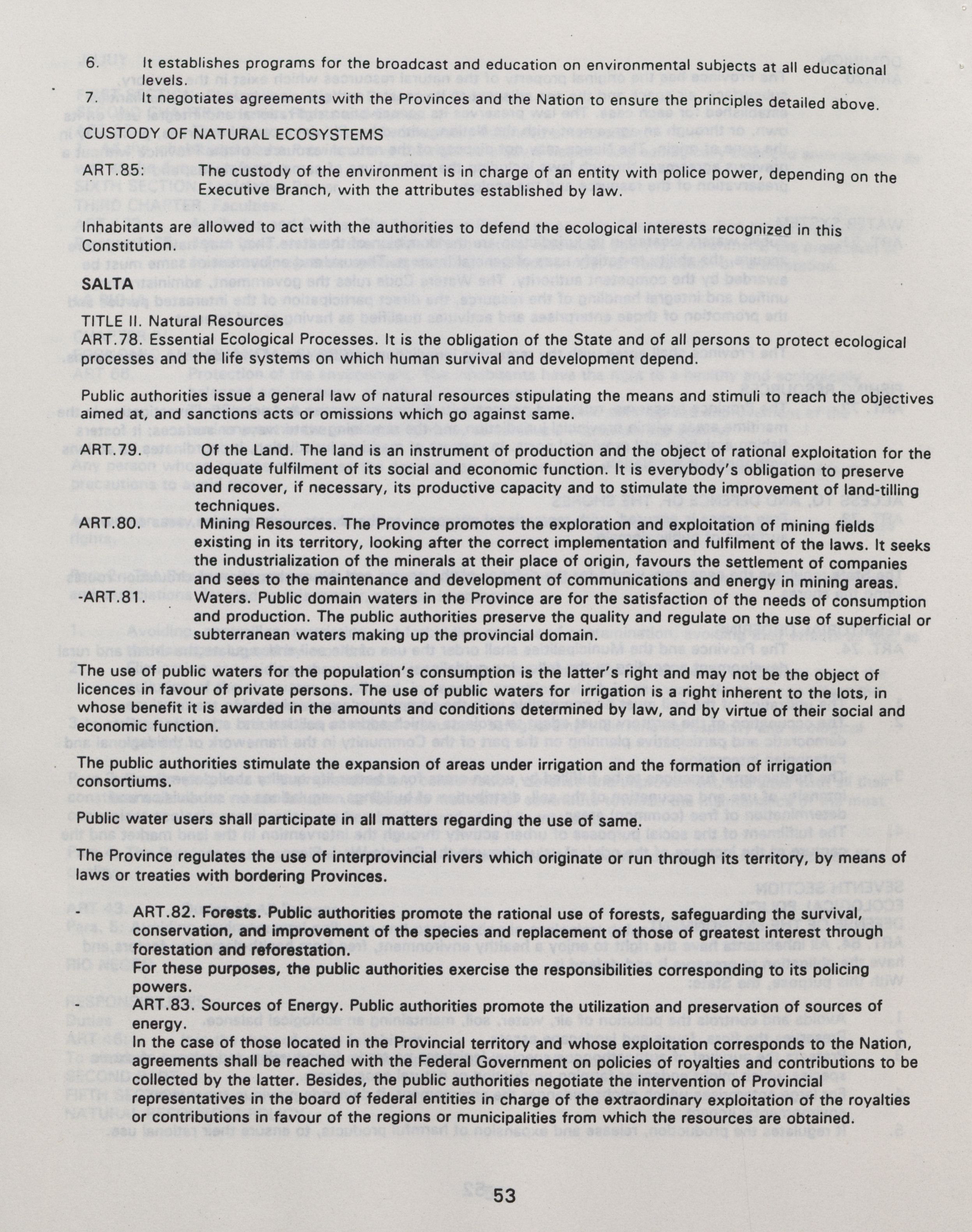 6. It establishes programs for the broadcast and education on environmental subjects at all educational levels.

7. It negotiates agreements with the Provinces and the Nation to ensure the principles detailed above.

CUSTODY OF NATURAL ECOSYSTEMS

ART.85: The custody of the environment is in charge of an entity with police power, depending on the Executive Branch, with the attributes established by law.

Inhabitants are allowed to act with the authorities to defend the ecological interests recognized in this Constitution.

SALTA

TITLE II. Natural Resources

ART.78. Essential Ecological Processes. It is the obligation of the State and of all persons to protect ecological processes and the life systems on which human survival and development depend.

Public authorities issue a general law of natural resources stipulating the means and stimuli to reach the objectives aimed at, and sanctions acts or omissions which go against same.

ART.79. Of the Land. The land is an instrument of production and the object of rational exploitation for the adequate fulfilment of its social and economic function. It is everybody's obligation to preserve and recover, if necessary, its productive capacity and to stimulate the improvement of land-tilling techniques.

ART.80. Mining Resources. The Province promotes the exploration and exploitation of mining fields existing in its territory, looking after the correct implementation and fulfilment of the laws. It seeks the industrialization of the minerals at their place of origin, favours the settlement of companies and sees to the maintenance and development of communications and energy in mining areas.

-ART.81. Waters. Public domain waters in the Province are for the satisfaction of the needs of consumption and production. The public authorities preserve the quality and regulate on the use of superficial or subterranean waters making up the provincial domain.

The use of public waters for the population's consumption is the latter's right and may not be the object of licences in favour of private persons. The use of public waters for irrigation is a right inherent to the lots, in whose benefit it is awarded in the amounts and conditions determined by law, and by virtue of their social and economic function.

The public authorities stimulate the expansion of areas under irrigation and the formation of irrigation consortiums.

Public water users shall participate in all matters regarding the use of same.

The Province regulates the use of interprovincial rivers which originate or run through its territory, by means of laws or treaties with bordering Provinces.

- ART.82. Forests. Public authorities promote the rational use of forests, safeguarding the survival, conservation, and improvement of the species and replacement of those of greatest interest through forestation and reforestation.
For these purposes, the public authorities exercise the responsibilities corresponding to its policing powers.

- ART.83. Sources of Energy. Public authorities promote the utilization and preservation of sources of energy.
In the case of those located in the Provincial territory and whose exploitation corresponds to the Nation, agreements shall be reached with the Federal Government on policies of royalties and contributions to be collected by the latter. Besides, the public authorities negotiate the intervention of Provincial representatives in the board of federal entities in charge of the extraordinary exploitation of the royalties or contributions in favour of the regions or municipalities from which the resources are obtained.

53